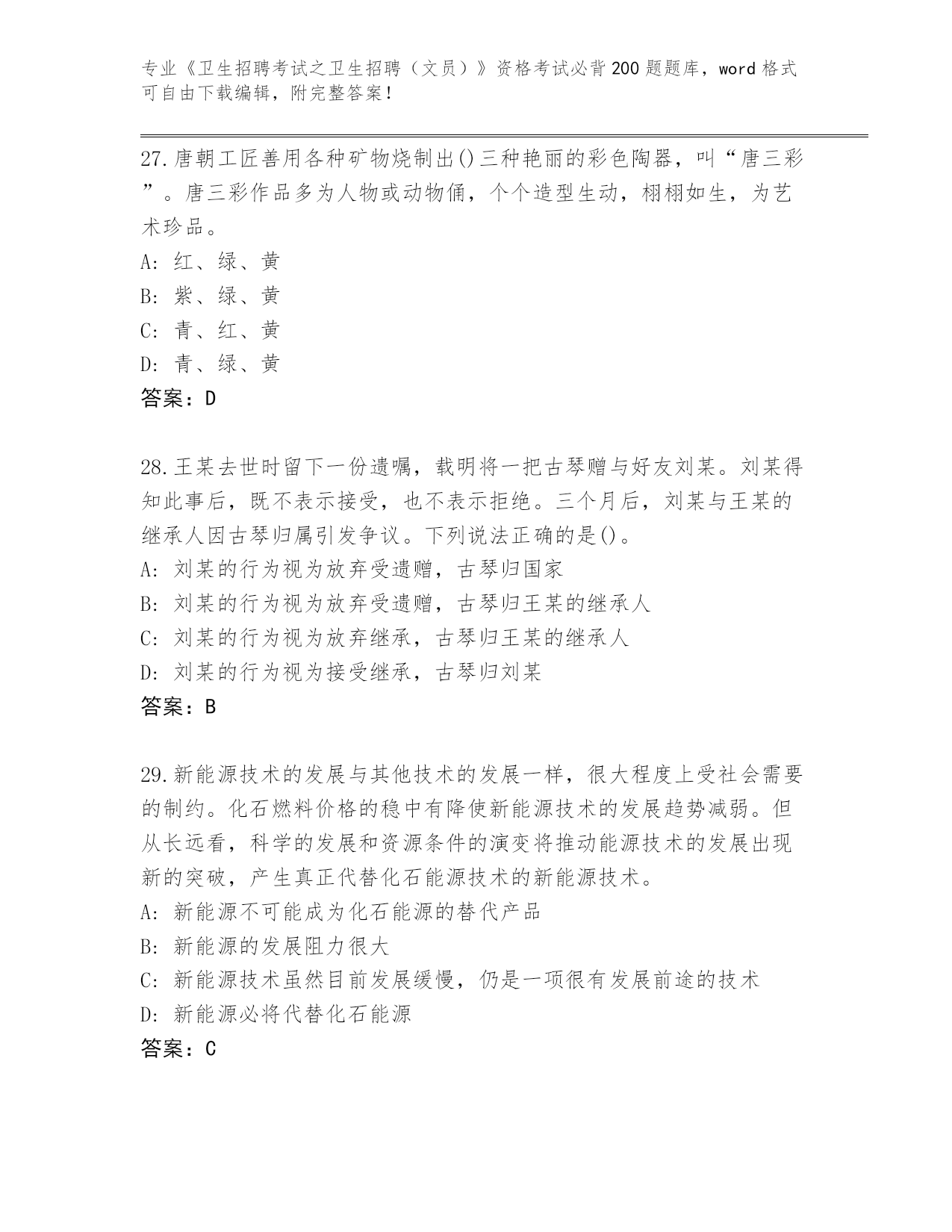 专业《卫生招聘考试之卫生招聘（文员）》资格考试必背200题题库，word格式可自由下载编辑，附完整答案！

27.唐朝工匠善用各种矿物烧制出()三种艳丽的彩色陶器，叫“唐三彩”。唐三彩作品多为人物或动物俑，个个造型生动，栩栩如生，为艺术珍品。
A: 红、绿、黄
B: 紫、绿、黄
C: 青、红、黄
D: 青、绿、黄
答案：D

28.王某去世时留下一份遗嘱，载明将一把古琴赠与好友刘某。刘某得知此事后，既不表示接受，也不表示拒绝。三个月后，刘某与王某的继承人因古琴归属引发争议。下列说法正确的是()。
A: 刘某的行为视为放弃受遗赠，古琴归国家
B: 刘某的行为视为放弃受遗赠，古琴归王某的继承人
C: 刘某的行为视为放弃继承，古琴归王某的继承人
D: 刘某的行为视为接受继承，古琴归刘某
答案：B

29.新能源技术的发展与其他技术的发展一样，很大程度上受社会需要的制约。化石燃料价格的稳中有降使新能源技术的发展趋势减弱。但从长远看，科学的发展和资源条件的演变将推动能源技术的发展出现新的突破，产生真正代替化石能源技术的新能源技术。
A: 新能源不可能成为化石能源的替代产品
B: 新能源的发展阻力很大
C: 新能源技术虽然目前发展缓慢，仍是一项很有发展前途的技术
D: 新能源必将代替化石能源
答案：C